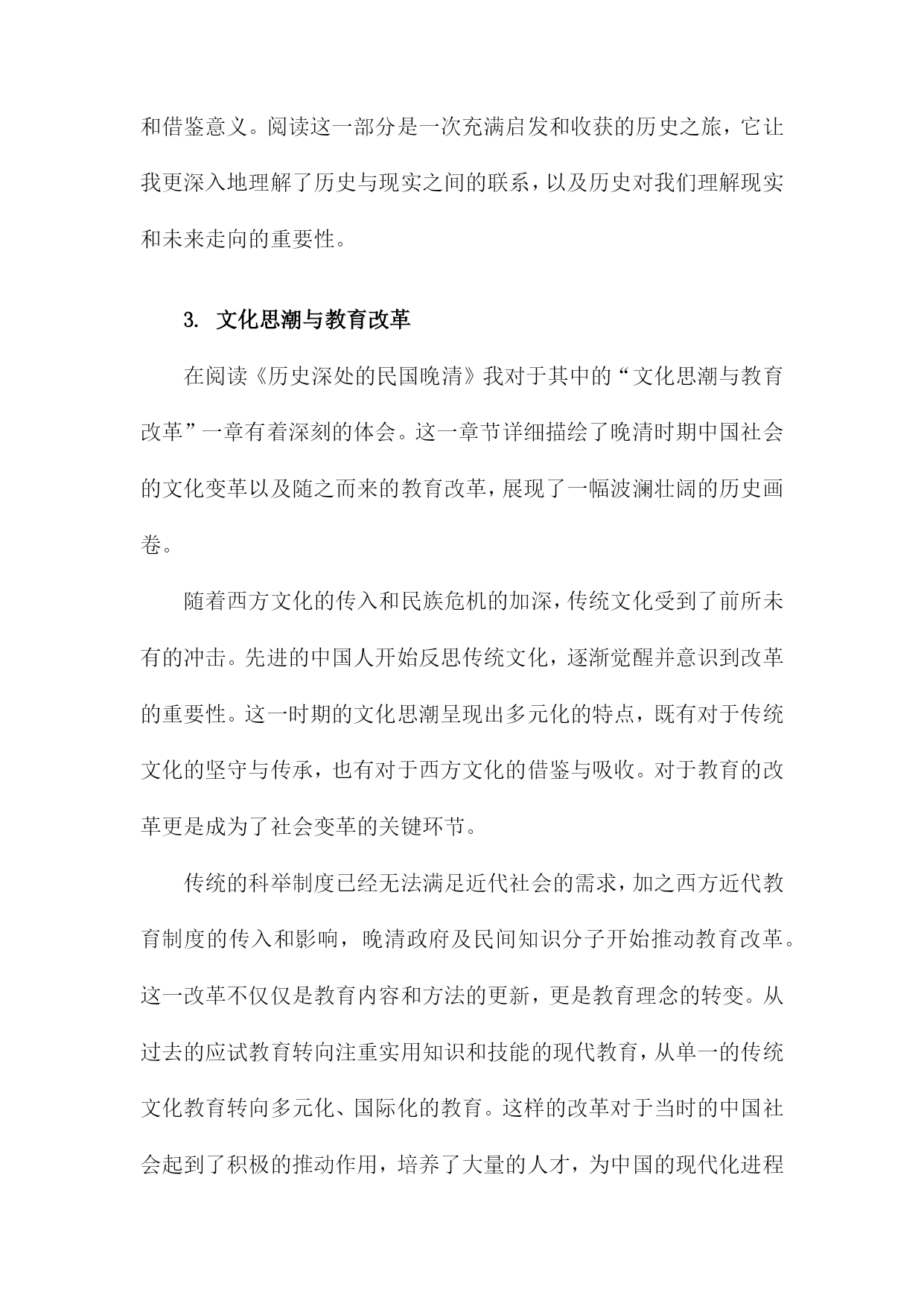 和借鉴意义。阅读这一部分是一次充满启发和收获的历史之旅，它让我更深入地理解了历史与现实之间的联系，以及历史对我们理解现实和未来走向的重要性。

3. 文化思潮与教育改革

在阅读《历史深处的民国晚清》我对于其中的“文化思潮与教育改革”一章有着深刻的体会。这一章节详细描绘了晚清时期中国社会的文化变革以及随之而来的教育改革，展现了一幅波澜壮阔的历史画卷。

随着西方文化的传入和民族危机的加深，传统文化受到了前所未有的冲击。先进的中国人开始反思传统文化，逐渐觉醒并意识到改革的重要性。这一时期的文化思潮呈现出多元化的特点，既有对于传统文化的坚守与传承，也有对于西方文化的借鉴与吸收。对于教育的改革更是成为了社会变革的关键环节。

传统的科举制度已经无法满足近代社会的需求，加之西方近代教育制度的传入和影响，晚清政府及民间知识分子开始推动教育改革。这一改革不仅仅是教育内容和方法的更新，更是教育理念的转变。从过去的应试教育转向注重实用知识和技能的现代教育，从单一的传统文化教育转向多元化、国际化的教育。这样的改革对于当时的中国社会起到了积极的推动作用，培养了大量的人才，为中国的现代化进程